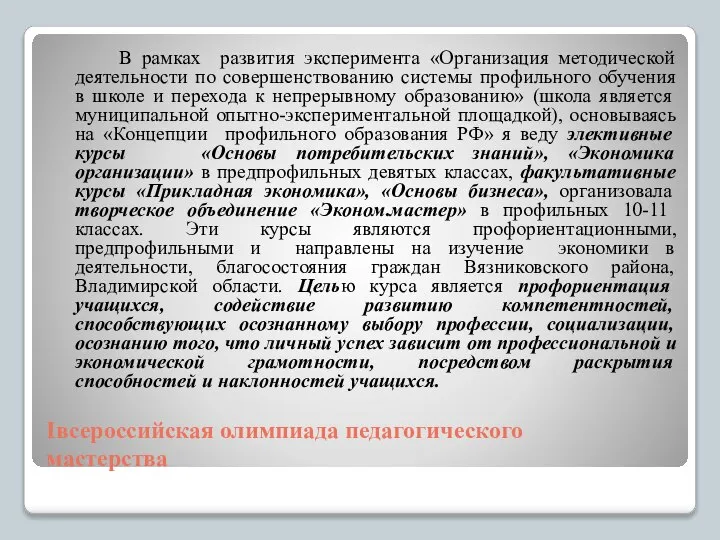 В рамках развития эксперимента «Организация методической деятельности по совершенствованию системы профильного обучения в школе и перехода к непрерывному образованию» (школа является муниципальной опытно-экспериментальной площадкой), основываясь на «Концепции профильного образования РФ» я веду элективные курсы «Основы потребительских знаний», «Экономика организации» в предпрофильных девятых классах, факультативные курсы «Прикладная экономика», «Основы бизнеса», организовала творческое объединение «Экономмастер» в профильных 10-11 классах. Эти курсы являются профориентационными, предпрофильными и направлены на изучение экономики в деятельности, благосостояния граждан Вязниковского района, Владимирской области. Целью курса является профориентация учащихся, содействие развитию компетентностей, способствующих осознанному выбору профессии, социализации, осознанию того, что личный успех зависит от профессиональной и экономической грамотности, посредством раскрытия способностей и наклонностей учащихся.

Iвсероссийская олимпиада педагогического мастерства